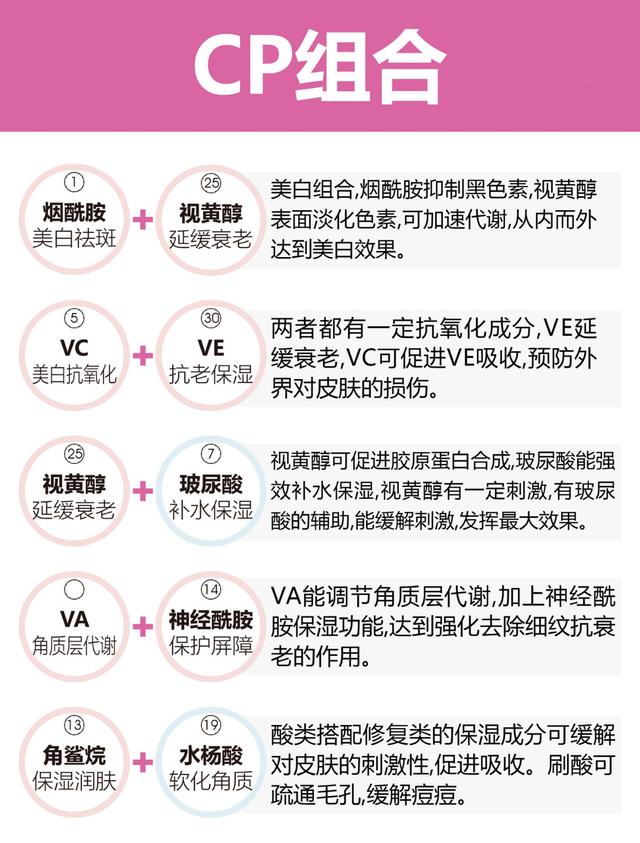 CP组合

①
烟酰胺
美白祛斑
+
㉕
视黄醇
延缓衰老

美白组合,烟酰胺抑制黑色素,视黄醇表面淡化色素,可加速代谢,从内而外达到美白效果。

⑤
VC
美白抗氧化
+
㉚
VE
抗老保湿

两者都有一定抗氧化成分,VE延缓衰老,VC可促进VE吸收,预防外界对皮肤的损伤。

㉕
视黄醇
延缓衰老
+
⑦
玻尿酸
补水保湿

视黄醇可促进胶原蛋白合成,玻尿酸能强效补水保湿,视黄醇有一定刺激,有玻尿酸的辅助,能缓解刺激,发挥最大效果。

VA
角质层代谢
+
⑭
神经酰胺
保护屏障

VA能调节角质层代谢,加上神经酰胺保湿功能,达到强化去除细纹抗衰老的作用。

⑬
角鲨烷
保湿润肤
+
⑲
水杨酸
软化角质

酸类搭配修复类的保湿成分可缓解对皮肤的刺激性,促进吸收。刷酸可疏通毛孔,缓解痘痘。